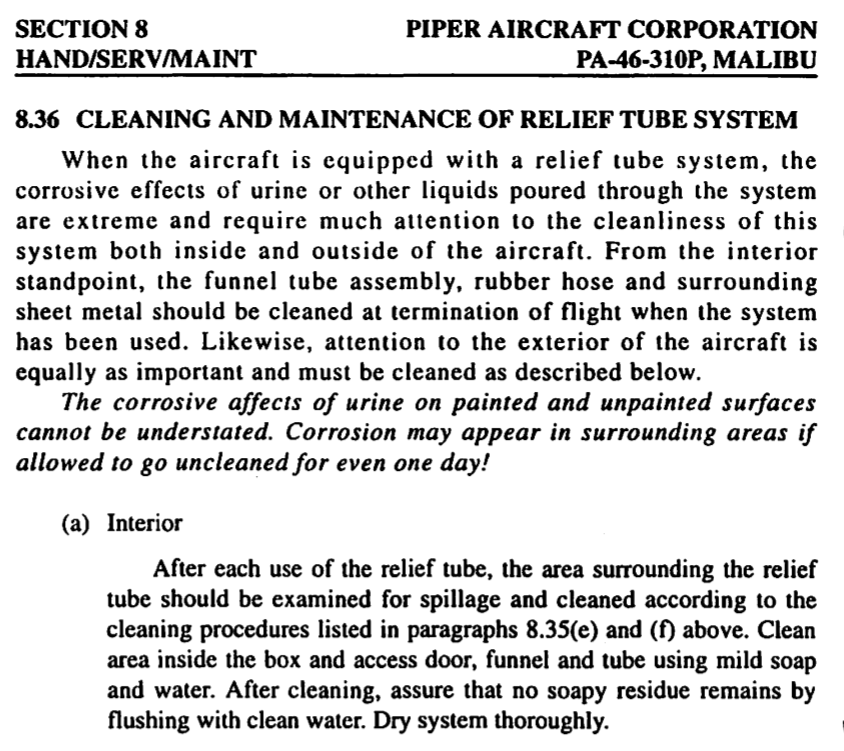 SECTION 8
HAND/SERV/MAINT

PIPER AIRCRAFT CORPORATION
PA-46-310P, MALIBU

8.36 CLEANING AND MAINTENANCE OF RELIEF TUBE SYSTEM

When the aircraft is equipped with a relief tube system, the corrosive effects of urine or other liquids poured through the system are extreme and require much attention to the cleanliness of this system both inside and outside of the aircraft. From the interior standpoint, the funnel tube assembly, rubber hose and surrounding sheet metal should be cleaned at termination of flight when the system has been used. Likewise, attention to the exterior of the aircraft is equally as important and must be cleaned as described below.

The corrosive affects of urine on painted and unpainted surfaces cannot be understated. Corrosion may appear in surrounding areas if allowed to go uncleaned for even one day!

(a) Interior

After each use of the relief tube, the area surrounding the relief tube should be examined for spillage and cleaned according to the cleaning procedures listed in paragraphs 8.35(e) and (f) above. Clean area inside the box and access door, funnel and tube using mild soap and water. After cleaning, assure that no soapy residue remains by flushing with clean water. Dry system thoroughly.